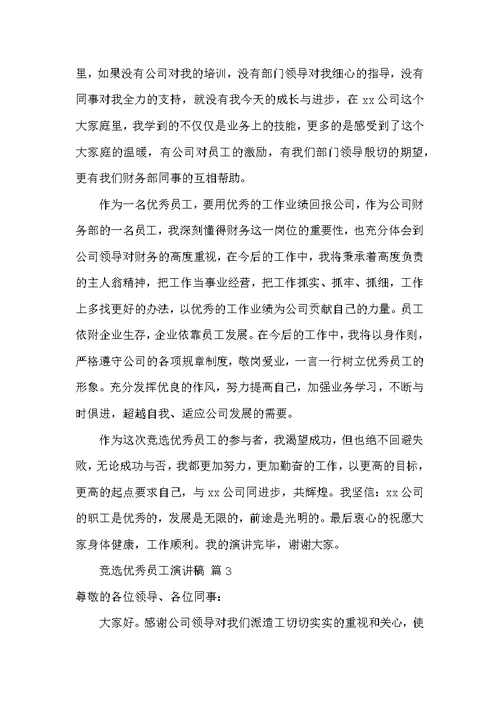 里，如果没有公司对我的培训，没有部门领导对我细心的指导，没有同事对我全力的支持，就没有我今天的成长与进步，在 xx 公司这个大家庭里，我学到的不仅仅是业务上的技能，更多的是感受到了这个大家庭的温暖，有公司对员工的激励，有我们部门领导殷切的期望，更有我们财务部同事的互相帮助。

作为一名优秀员工，要用优秀的工作业绩回报公司，作为公司财务部的一名员工，我深刻懂得财务这一岗位的重要性，也充分体会到公司领导对财务的高度重视，在今后的工作中，我将秉承着高度负责的主人翁精神，把工作当事业经营，把工作抓实、抓牢、抓细，工作上多找更好的办法，以优秀的工作业绩为公司贡献自己的力量。员工依附企业生存，企业依靠员工发展。在今后的工作中，我将以身作则，严格遵守公司的各项规章制度，敬岗爱业，一言一行树立优秀员工的形象。充分发挥优良的作风，努力提高自己，加强业务学习，不断与时俱进，超越自我、适应公司发展的需要。

作为这次竞选优秀员工的参与者，我渴望成功，但也绝不回避失败，无论成功与否，我都更加努力，更加勤奋的工作，以更高的目标，更高的起点要求自己，与 xx 公司同进步，共辉煌。我坚信：xx 公司的职工是优秀的，发展是无限的，前途是光明的。最后衷心的祝愿大家身体健康，工作顺利。我的演讲完毕，谢谢大家。

竞选优秀员工演讲稿 篇 3

尊敬的各位领导、各位同事：

大家好。感谢公司领导对我们派遣工切切实实的重视和关心，使